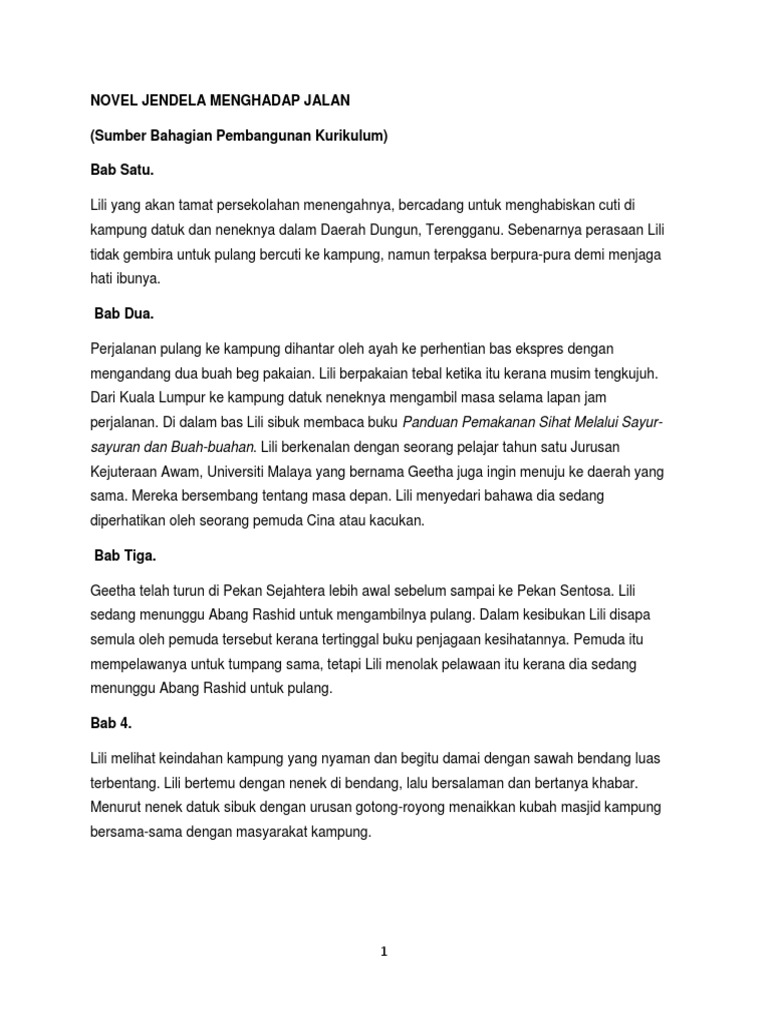 NOVEL JENDELA MENGHADAP JALAN

(Sumber Bahagian Pembangunan Kurikulum)

Bab Satu.

Lili yang akan tamat persekolahan menengahnya, bercadang untuk menghabiskan cuti di kampung datuk dan neneknya dalam Daerah Dungun, Terengganu. Sebenarnya perasaan Lili tidak gembira untuk pulang bercuti ke kampung, namun terpaksa berpura-pura demi menjaga hati ibunya.

Bab Dua.

Perjalanan pulang ke kampung dihantar oleh ayah ke perhentian bas ekspres dengan mengandang dua buah beg pakaian. Lili berpakaian tebal ketika itu kerana musim tengkujuh. Dari Kuala Lumpur ke kampung datuk neneknya mengambil masa selama lapan jam perjalanan. Di dalam bas Lili sibuk membaca buku Panduan Pemakanan Sihat Melalui Sayur-sayuran dan Buah-buahan. Lili berkenalan dengan seorang pelajar tahun satu Jurusan Kejuteraan Awam, Universiti Malaya yang bernama Geetha juga ingin menuju ke daerah yang sama. Mereka bersembang tentang masa depan. Lili menyedari bahawa dia sedang diperhatikan oleh seorang pemuda Cina atau kacukan.

Bab Tiga.

Geetha telah turun di Pekan Sejahtera lebih awal sebelum sampai ke Pekan Sentosa. Lili sedang menunggu Abang Rashid untuk mengambilnya pulang. Dalam kesibukan Lili disapa semula oleh pemuda tersebut kerana tertinggal buku penjagaan kesihatannya. Pemuda itu mempelawanya untuk tumpang sama, tetapi Lili menolak pelawaan itu kerana dia sedang menunggu Abang Rashid untuk pulang.

Bab 4.

Lili melihat keindahan kampung yang nyaman dan begitu damai dengan sawah bendang luas terbentang. Lili bertemu dengan nenek di bendang, lalu bersalaman dan bertanya khabar. Menurut nenek datuk sibuk dengan urusan gotong-royong menaikkan kubah masjid kampung bersama-sama dengan masyarakat kampung.

1